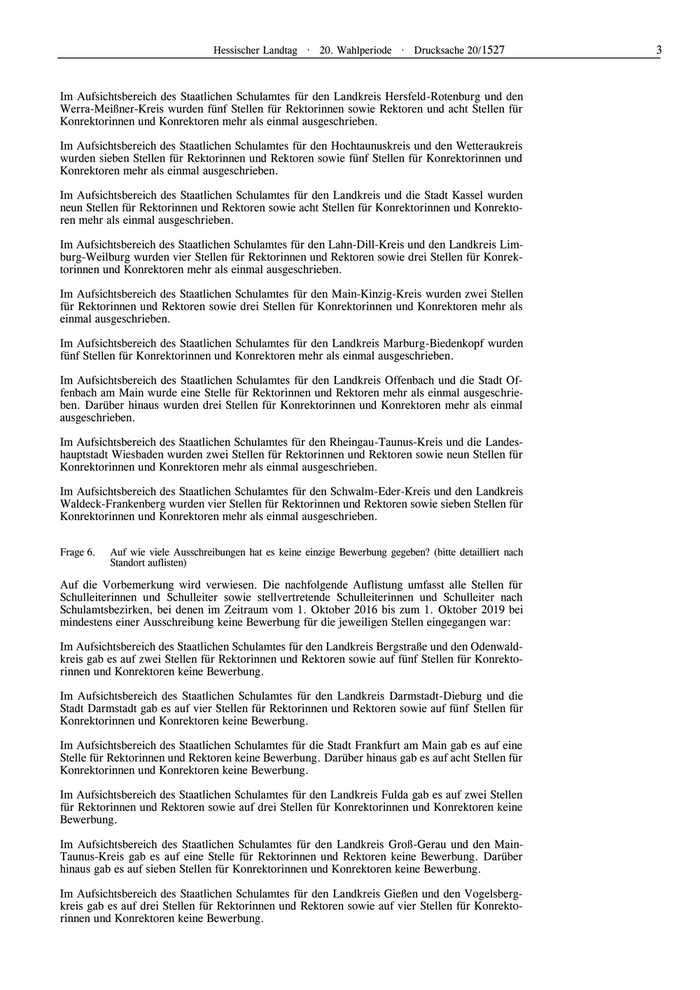 Hessischer Landtag · 20. Wahlperiode · Drucksache 20/1527 3

Im Aufsichtsbereich des Staatlichen Schulamtes für den Landkreis Hersfeld-Rotenburg und den Werra-Meißner-Kreis wurden fünf Stellen für Rektorinnen sowie Rektoren und acht Stellen für Konrektorinnen und Konrektoren mehr als einmal ausgeschrieben.

Im Aufsichtsbereich des Staatlichen Schulamtes für den Hochtaunuskreis und den Wetteraukreis wurden sieben Stellen für Rektorinnen und Rektoren sowie fünf Stellen für Konrektorinnen und Konrektoren mehr als einmal ausgeschrieben.

Im Aufsichtsbereich des Staatlichen Schulamtes für den Landkreis und die Stadt Kassel wurden neun Stellen für Rektorinnen und Rektoren sowie acht Stellen für Konrektorinnen und Konrektoren mehr als einmal ausgeschrieben.

Im Aufsichtsbereich des Staatlichen Schulamtes für den Lahn-Dill-Kreis und den Landkreis Limburg-Weilburg wurden vier Stellen für Rektorinnen und Rektoren sowie drei Stellen für Konrektorinnen und Konrektoren mehr als einmal ausgeschrieben.

Im Aufsichtsbereich des Staatlichen Schulamtes für den Main-Kinzig-Kreis wurden zwei Stellen für Rektorinnen und Rektoren sowie drei Stellen für Konrektorinnen und Konrektoren mehr als einmal ausgeschrieben.

Im Aufsichtsbereich des Staatlichen Schulamtes für den Landkreis Marburg-Biedenkopf wurden fünf Stellen für Konrektorinnen und Konrektoren mehr als einmal ausgeschrieben.

Im Aufsichtsbereich des Staatlichen Schulamtes für den Landkreis Offenbach und die Stadt Offenbach am Main wurde eine Stelle für Rektorinnen und Rektoren mehr als einmal ausgeschrieben. Darüber hinaus wurden drei Stellen für Konrektorinnen und Konrektoren mehr als einmal ausgeschrieben.

Im Aufsichtsbereich des Staatlichen Schulamtes für den Rheingau-Taunus-Kreis und die Landeshauptstadt Wiesbaden wurden zwei Stellen für Rektorinnen und Rektoren sowie neun Stellen für Konrektorinnen und Konrektoren mehr als einmal ausgeschrieben.

Im Aufsichtsbereich des Staatlichen Schulamtes für den Schwalm-Eder-Kreis und den Landkreis Waldeck-Frankenberg wurden vier Stellen für Rektorinnen und Rektoren sowie sieben Stellen für Konrektorinnen und Konrektoren mehr als einmal ausgeschrieben.

Frage 6. Auf wie viele Ausschreibungen hat es keine einzige Bewerbung gegeben? (bitte detailliert nach Standort auflisten)

Auf die Vorbemerkung wird verwiesen. Die nachfolgende Auflistung umfasst alle Stellen für Schulleiterinnen und Schulleiter sowie stellvertretende Schulleiterinnen und Schulleiter nach Schulamtsbezirken, bei denen im Zeitraum vom 1. Oktober 2016 bis zum 1. Oktober 2019 bei mindestens einer Ausschreibung keine Bewerbung für die jeweiligen Stellen eingegangen war:

Im Aufsichtsbereich des Staatlichen Schulamtes für den Landkreis Bergstraße und den Odenwaldkreis gab es auf zwei Stellen für Rektorinnen und Rektoren sowie auf fünf Stellen für Konrektorinnen und Konrektoren keine Bewerbung.

Im Aufsichtsbereich des Staatlichen Schulamtes für den Landkreis Darmstadt-Dieburg und die Stadt Darmstadt gab es auf vier Stellen für Rektorinnen und Rektoren sowie auf fünf Stellen für Konrektorinnen und Konrektoren keine Bewerbung.

Im Aufsichtsbereich des Staatlichen Schulamtes für die Stadt Frankfurt am Main gab es auf eine Stelle für Rektorinnen und Rektoren keine Bewerbung. Darüber hinaus gab es auf acht Stellen für Konrektorinnen und Konrektoren keine Bewerbung.

Im Aufsichtsbereich des Staatlichen Schulamtes für den Landkreis Fulda gab es auf zwei Stellen für Rektorinnen und Rektoren sowie auf drei Stellen für Konrektorinnen und Konrektoren keine Bewerbung.

Im Aufsichtsbereich des Staatlichen Schulamtes für den Landkreis Groß-Gerau und den Main-Taunus-Kreis gab es auf eine Stelle für Rektorinnen und Rektoren keine Bewerbung. Darüber hinaus gab es auf sieben Stellen für Konrektorinnen und Konrektoren keine Bewerbung.

Im Aufsichtsbereich des Staatlichen Schulamtes für den Landkreis Gießen und den Vogelsbergkreis gab es auf drei Stellen für Rektorinnen und Rektoren sowie auf vier Stellen für Konrektorinnen und Konrektoren keine Bewerbung.